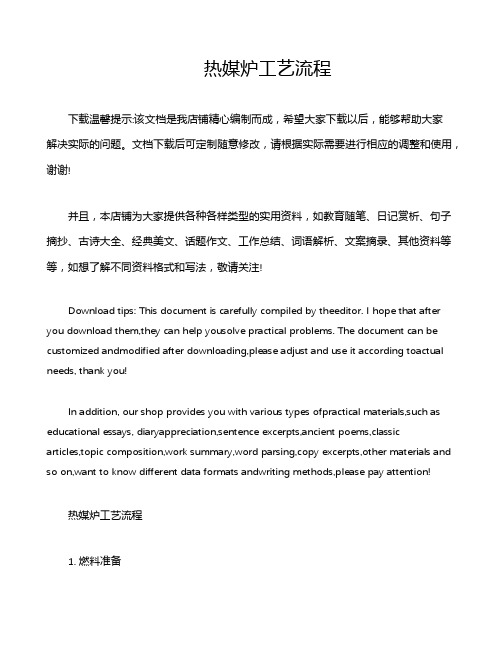 热媒炉工艺流程

下载温馨提示:该文档是我店铺精心编制而成，希望大家下载以后，能够帮助大家解决实际的问题。文档下载后可定制随意修改，请根据实际需要进行相应的调整和使用，谢谢!

并且，本店铺为大家提供各种各样类型的实用资料，如教育随笔、日记赏析、句子摘抄、古诗大全、经典美文、话题作文、工作总结、词语解析、文案摘录、其他资料等等，如想了解不同资料格式和写法，敬请关注!

Download tips: This document is carefully compiled by theeditor. I hope that after you download them,they can help yousolve practical problems. The document can be customized andmodified after downloading,please adjust and use it according toactual needs, thank you!

In addition, our shop provides you with various types ofpractical materials,such as educational essays, diaryappreciation,sentence excerpts,ancient poems,classic articles,topic composition,work summary,word parsing,copy excerpts,other materials and so on,want to know different data formats andwriting methods,please pay attention!

热媒炉工艺流程

1. 燃料准备